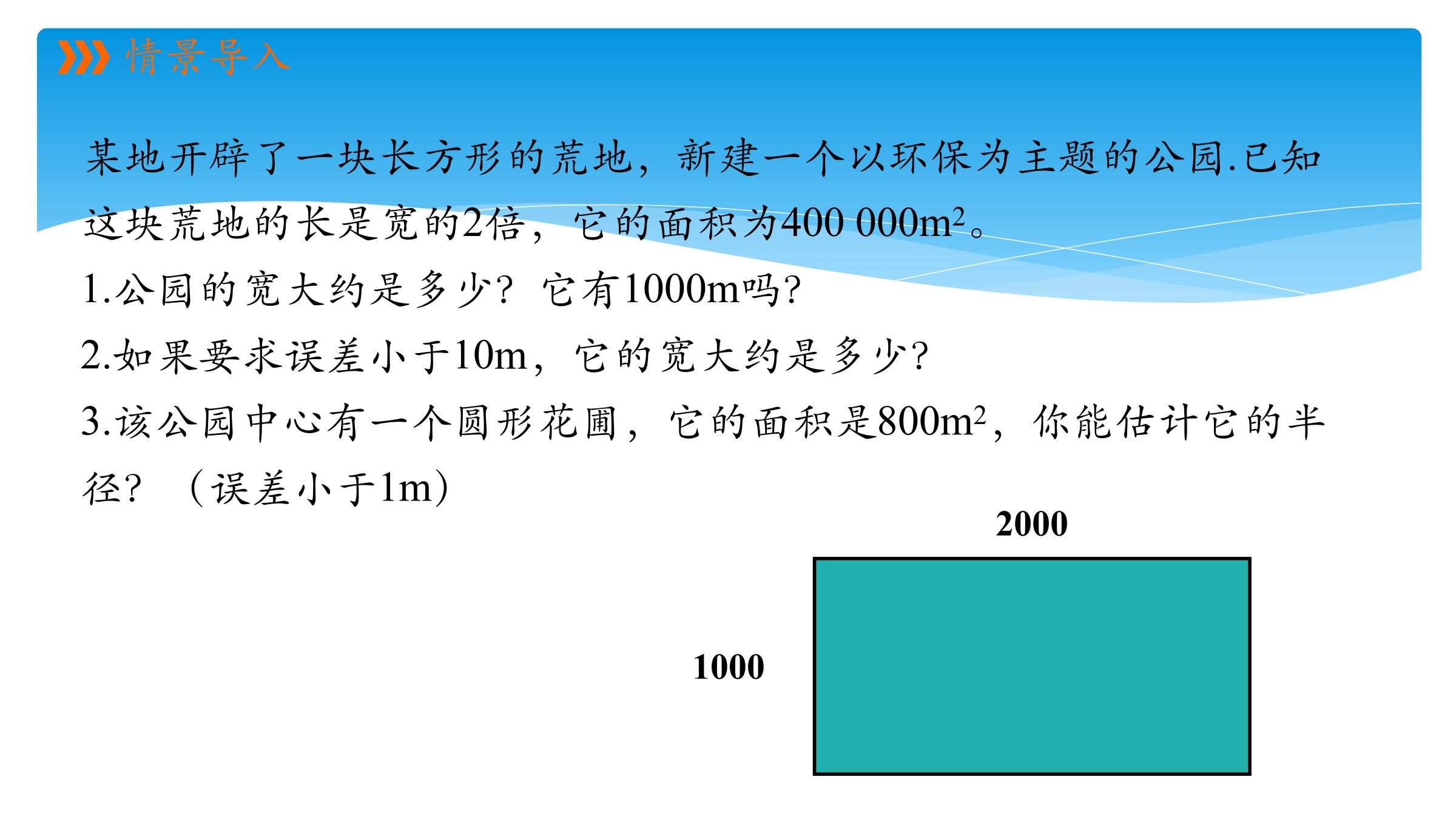 情景导入

某地开辟了一块长方形的荒地，新建一个以环保为主题的公园.已知这块荒地的长是宽的2倍，它的面积为400 000$m^2$。

1.公园的宽大约是多少？它有1000m吗？

2.如果要求误差小于10m，它的宽大约是多少？

3.该公园中心有一个圆形花圃，它的面积是800$m^2$，你能估计它的半径？（误差小于1m）

2000

1000